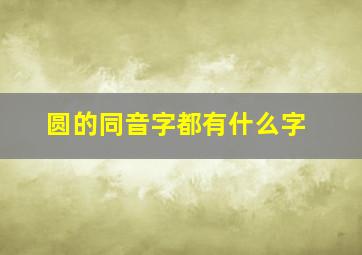 圆的同音字都有什么字